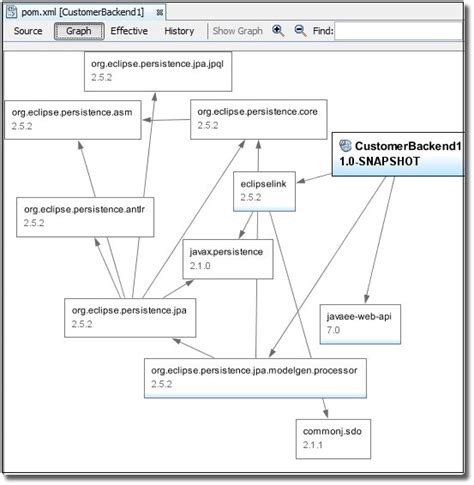 pom.xml [CustomerBackend1]

Source Graph Effective History Show Graph Find:

org.eclipse.persistence.jpa.jpql
2.5.2

org.eclipse.persistence.asm
2.5.2

org.eclipse.persistence.core
2.5.2

CustomerBackend1
1.0-SNAPSHOT

eclipselink
2.5.2

org.eclipse.persistence.antlr
2.5.2

javax.persistence
2.1.0

org.eclipse.persistence.jpa
2.5.2

javaee-web-api
7.0

org.eclipse.persistence.jpa.modelgen.processor
2.5.2

commonj.sdo
2.1.1